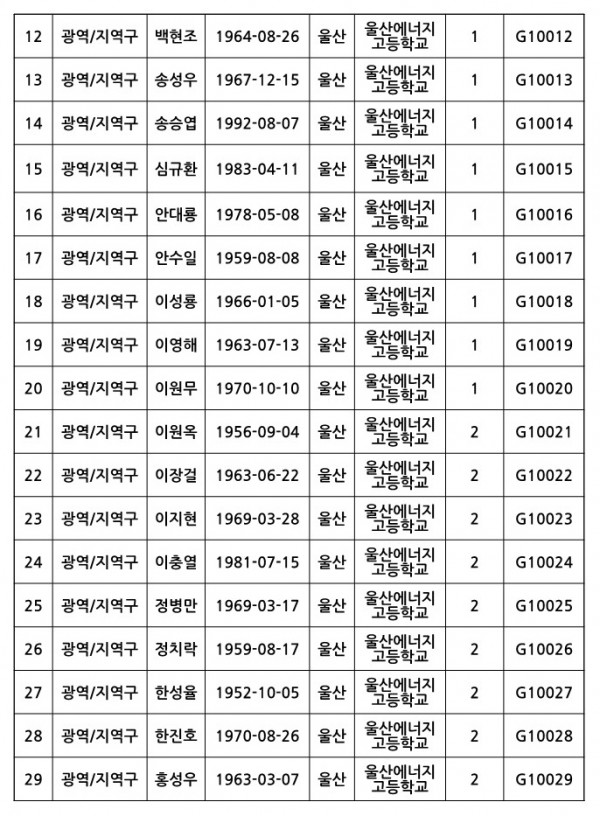 | 12 | 광역/지역구 | 백현조 | 1964-08-26 | 울산 | 울산에너지 고등학교 | 1 | G10012 |
|---|---|---|---|---|---|---|---|
| 13 | 광역/지역구 | 송성우 | 1967-12-15 | 울산 | 울산에너지 고등학교 | 1 | G10013 |
| 14 | 광역/지역구 | 송승엽 | 1992-08-07 | 울산 | 울산에너지 고등학교 | 1 | G10014 |
| 15 | 광역/지역구 | 심규환 | 1983-04-11 | 울산 | 울산에너지 고등학교 | 1 | G10015 |
| 16 | 광역/지역구 | 안대룡 | 1978-05-08 | 울산 | 울산에너지 고등학교 | 1 | G10016 |
| 17 | 광역/지역구 | 안수일 | 1959-08-08 | 울산 | 울산에너지 고등학교 | 1 | G10017 |
| 18 | 광역/지역구 | 이성룡 | 1966-01-05 | 울산 | 울산에너지 고등학교 | 1 | G10018 |
| 19 | 광역/지역구 | 이영해 | 1963-07-13 | 울산 | 울산에너지 고등학교 | 1 | G10019 |
| 20 | 광역/지역구 | 이원무 | 1970-10-10 | 울산 | 울산에너지 고등학교 | 1 | G10020 |
| 21 | 광역/지역구 | 이원옥 | 1956-09-04 | 울산 | 울산에너지 고등학교 | 2 | G10021 |
| 22 | 광역/지역구 | 이장걸 | 1963-06-22 | 울산 | 울산에너지 고등학교 | 2 | G10022 |
| 23 | 광역/지역구 | 이지현 | 1969-03-28 | 울산 | 울산에너지 고등학교 | 2 | G10023 |
| 24 | 광역/지역구 | 이충열 | 1981-07-15 | 울산 | 울산에너지 고등학교 | 2 | G10024 |
| 25 | 광역/지역구 | 정병만 | 1969-03-17 | 울산 | 울산에너지 고등학교 | 2 | G10025 |
| 26 | 광역/지역구 | 정치락 | 1959-08-17 | 울산 | 울산에너지 고등학교 | 2 | G10026 |
| 27 | 광역/지역구 | 한성율 | 1952-10-05 | 울산 | 울산에너지 고등학교 | 2 | G10027 |
| 28 | 광역/지역구 | 한진호 | 1970-08-26 | 울산 | 울산에너지 고등학교 | 2 | G10028 |
| 29 | 광역/지역구 | 홍성우 | 1963-03-07 | 울산 | 울산에너지 고등학교 | 2 | G10029 |